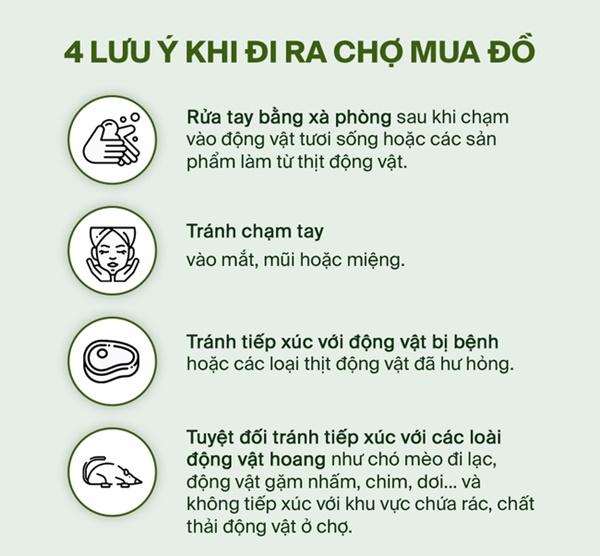 4 LƯU Ý KHI ĐI RA CHỢ MUA ĐỒ

Rửa tay bằng xà phòng sau khi chạm vào động vật tươi sống hoặc các sản phẩm làm từ thịt động vật.

Tránh chạm tay

vào mắt, mũi hoặc miệng.

Tránh tiếp xúc với động vật bị bệnh hoặc các loại thịt động vật đã hư hỏng.

Tuyệt đối tránh tiếp xúc với các loài động vật hoang như chó mèo đi lạc, động vật gặm nhấm, chim, dơi... và không tiếp xúc với khu vực chứa rác, chất thải động vật ở chợ.